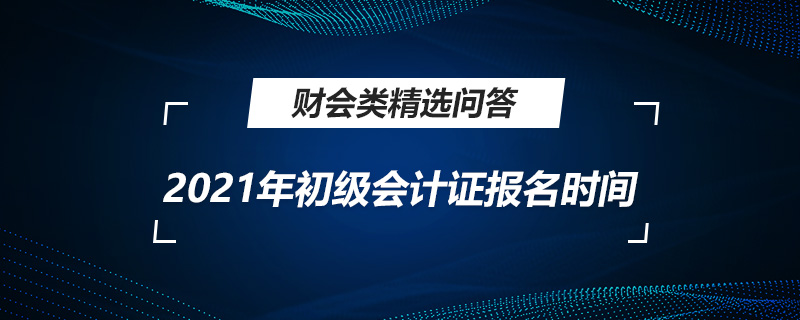 财会类精选问答

2021年初级会计证报名时间